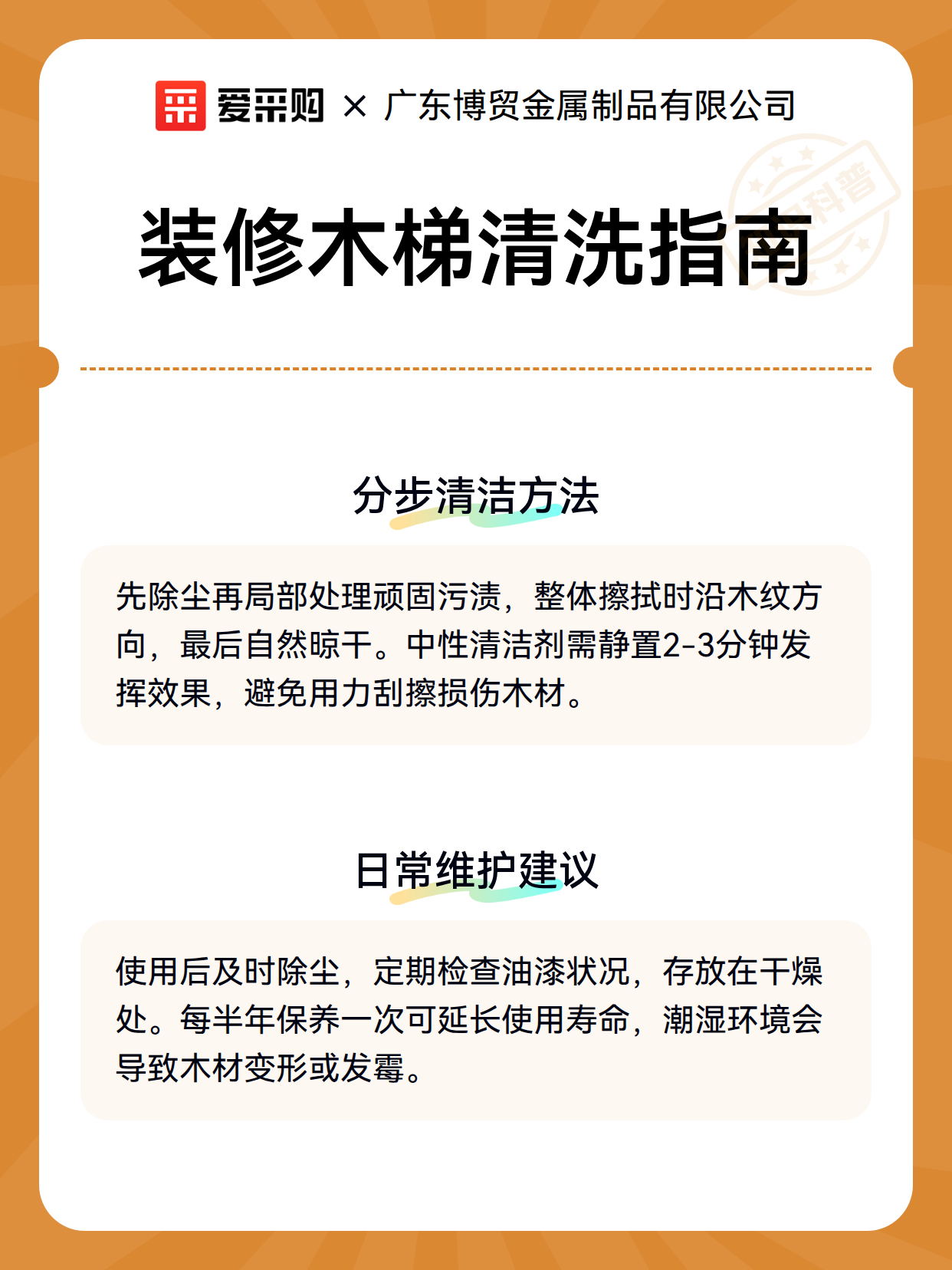 爱采购 × 广东博贸金属制品有限公司

科普

装修木梯清洗指南

分步清洁方法

先除尘再局部处理顽固污渍，整体擦拭时沿木纹方向，最后自然晾干。中性清洁剂需静置2-3分钟发挥效果，避免用力刮擦损伤木材。

日常维护建议

使用后及时除尘，定期检查油漆状况，存放在干燥处。每半年保养一次可延长使用寿命，潮湿环境会导致木材变形或发霉。